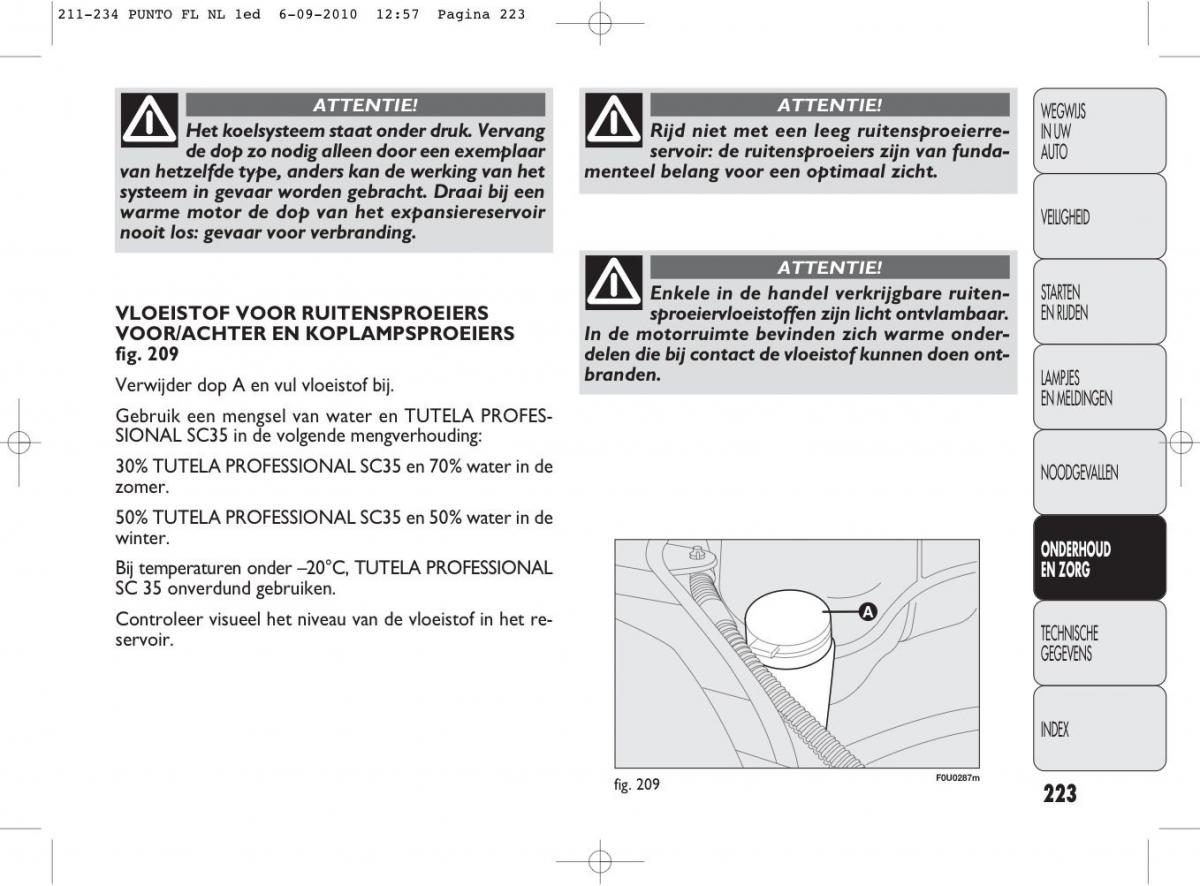 211-234 PUNTO FL NL 1ed 6-09-2010 12:57 Pagina 223

ATTENTIE!

Het koelsysteem staat onder druk. Vervang de dop zo nodig alleen door een exemplaar van hetzelfde type, anders kan de werking van het systeem in gevaar worden gebracht. Draai bij een warme motor de dop van het expansiereservoir nooit los: gevaar voor verbranding.

VLOEISTOF VOOR RUITENSPROEIERS VOOR/ACHTER EN KOPLAMPSPROEIERS fig. 209

Verwijder dop A en vul vloeistof bij.

Gebruik een mengsel van water en TUTELA PROFESSIONAL SC35 in de volgende mengverhouding:

30% TUTELA PROFESSIONAL SC35 en 70% water in de zomer.

50% TUTELA PROFESSIONAL SC35 en 50% water in de winter.

Bij temperaturen onder –20°C, TUTELA PROFESSIONAL SC 35 onverdund gebruiken.

Controleer visueel het niveau van de vloeistof in het reservoir.

ATTENTIE!

Rijd niet met een leeg ruitensproeierreservoir: de ruitensproeiers zijn van fundamenteel belang voor een optimaal zicht.

ATTENTIE!

Enkele in de handel verkrijgbare ruitensproeiervloeistoffen zijn licht ontvlambaar. In de motorruimte bevinden zich warme onderdelen die bij contact de vloeistof kunnen doen ontbranden.

A

fig. 209

F0U0287m

WEGWIJS IN UW AUTO

VEILIGHEID

STARTEN EN RIJDEN

LAMPJES EN MELDINGEN

NOODGEVALLEN

ONDERHOUD EN ZORG

TECHNISCHE GEGEVENS

INDEX

223